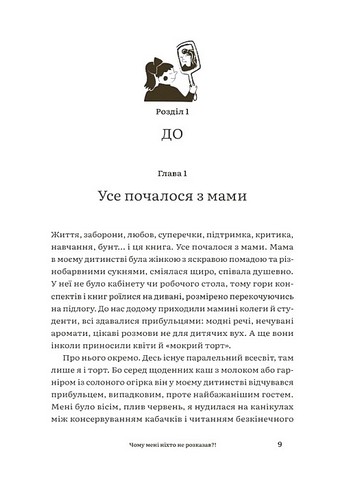 Розділ 1

ДО

Глава 1

Усе почалося з мами

Життя, заборони, любов, суперечки, підтримка, критика, навчання, бунт… і ця книга. Усе почалося з мами. Мама в моєму дитинстві була жінкою з яскравою помадою та різнобарвними сукнями, сміялася щиро, співала душевно. У неї не було кабінету чи робочого стола, тому гори конспектів і книг роїлися на дивані, розмірено перекочуючись на підлогу. До нас додому приходили мамині колеги й студенти, всі здавалися прибульцями: модні речі, нечувані аромати, цікаві розмови не для дитячих вух. А ще вони інколи приносили квіти й «мокрий торт».

Про нього окремо. Десь існує паралельний всесвіт, там лише я і торт. Бо серед щоденних каш з молоком або гарніром із солоного огірка він у моєму дитинстві відчувався прибульцем, випадковим, проте найбажанішим гостем. Мені було вісім, плив червень, я нудилася на канікулах між консервуванням кабачків і читанням безкінечного

Чому мені ніхто не розказав?!

9